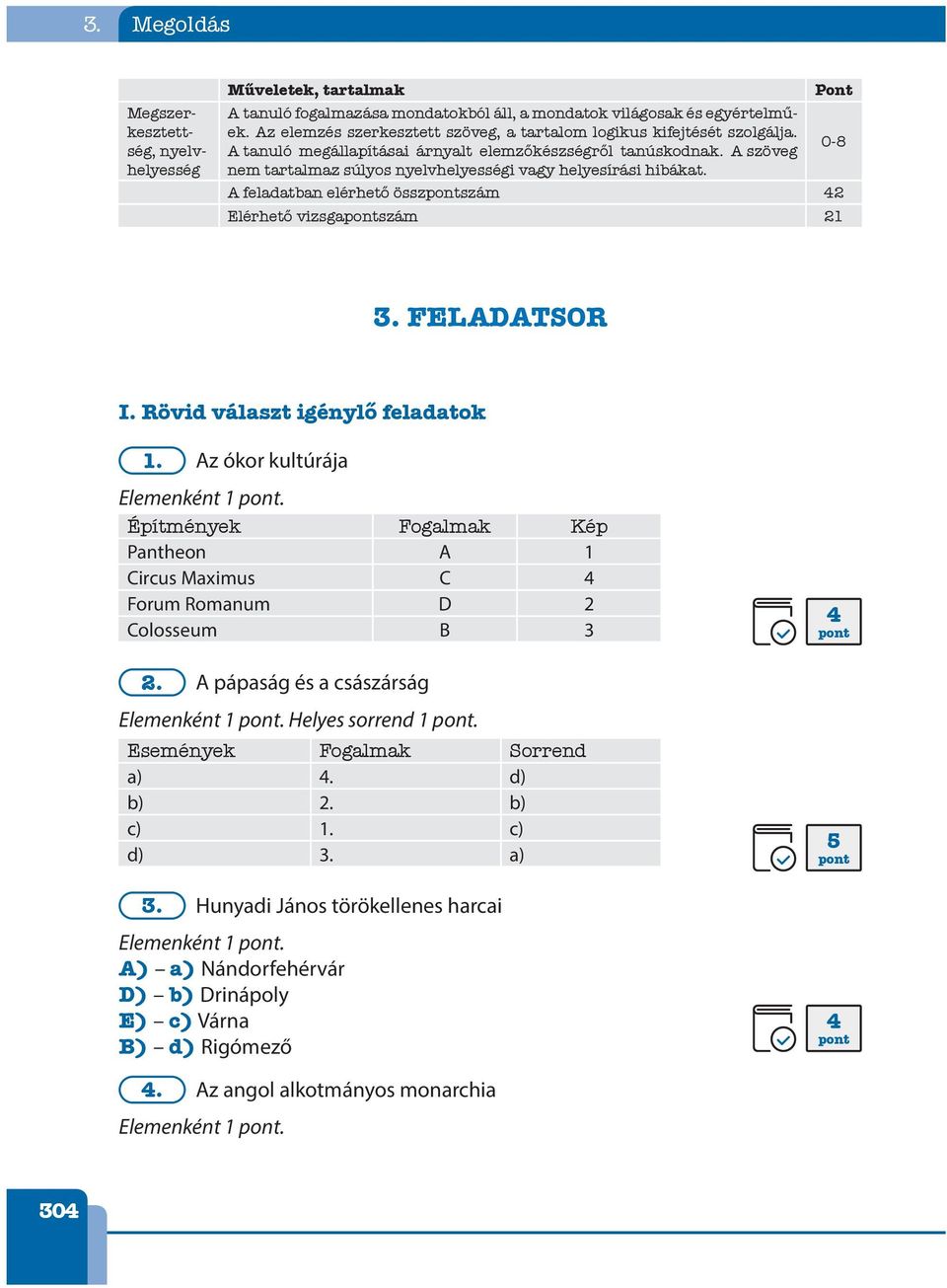 3. Megoldás

|  | Műveletek, tartalmak | Pont |
|---|---|---|
| Megszerkesztettség, nyelvhelyesség | A tanuló fogalmazása mondatokból áll, a mondatok világosak és egyértelműek. Az elemzés szerkesztett szöveg, a tartalom logikus kifejtését szolgálja. A tanuló megállapításai árnyalt elemzőkészségről tanúskodnak. A szöveg nem tartalmaz súlyos nyelvhelyességi vagy helyesírási hibákat. | 0-8 |
|  | A feladatban elérhető összpontszám | 42 |
|  | Elérhető vizsgapontszám | 21 |

3. FELADATSOR

I. Rövid választ igénylő feladatok

1. Az ókor kultúrája

Elemenként 1 pont.

| Építmények | Fogalmak | Kép |
|---|---|---|
| Pantheon | A | 1 |
| Circus Maximus | C | 4 |
| Forum Romanum | D | 2 |
| Colosseum | B | 3 |

4 pont

2. A pápaság és a császárság

Elemenként 1 pont. Helyes sorrend 1 pont.

| Események | Fogalmak | Sorrend |
|---|---|---|
| a) | 4. | d) |
| b) | 2. | b) |
| c) | 1. | c) |
| d) | 3. | a) |

5 pont

3. Hunyadi János törökellenes harcai

Elemenként 1 pont.
A) – a) Nándorfehérvár
D) – b) Drinápoly
E) – c) Várna
B) – d) Rigómező

4 pont

4. Az angol alkotmányos monarchia

Elemenként 1 pont.

304